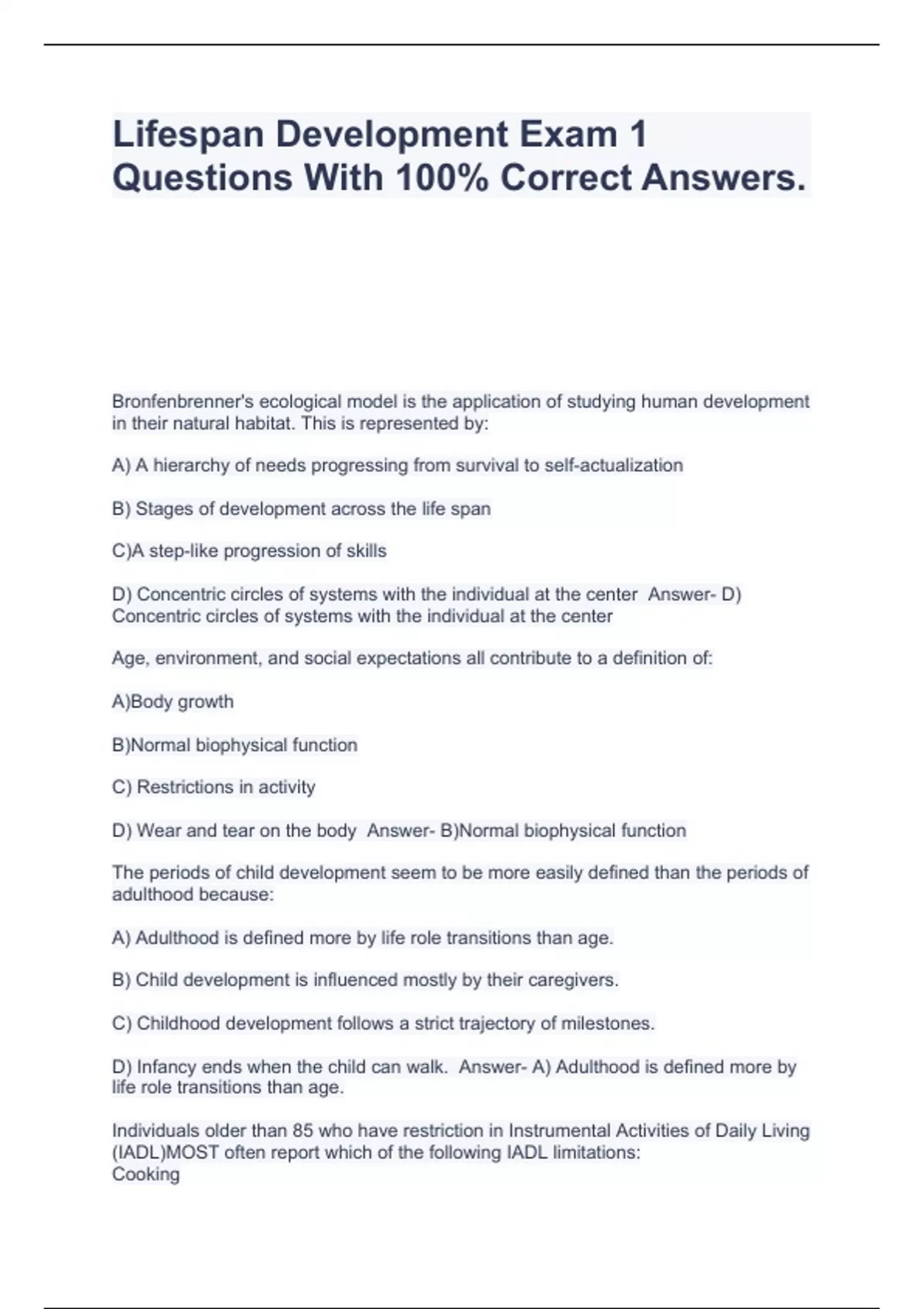 Lifespan Development Exam 1 Questions With 100% Correct Answers.

Bronfenbrenner's ecological model is the application of studying human development in their natural habitat. This is represented by:

A) A hierarchy of needs progressing from survival to self-actualization

B) Stages of development across the life span

C)A step-like progression of skills

D) Concentric circles of systems with the individual at the center Answer- D) Concentric circles of systems with the individual at the center

Age, environment, and social expectations all contribute to a definition of:

A)Body growth

B)Normal biophysical function

C) Restrictions in activity

D) Wear and tear on the body Answer- B)Normal biophysical function

The periods of child development seem to be more easily defined than the periods of adulthood because:

A) Adulthood is defined more by life role transitions than age.

B) Child development is influenced mostly by their caregivers.

C) Childhood development follows a strict trajectory of milestones.

D) Infancy ends when the child can walk. Answer- A) Adulthood is defined more by life role transitions than age.

Individuals older than 85 who have restriction in Instrumental Activities of Daily Living (IADL)MOST often report which of the following IADL limitations:
Cooking